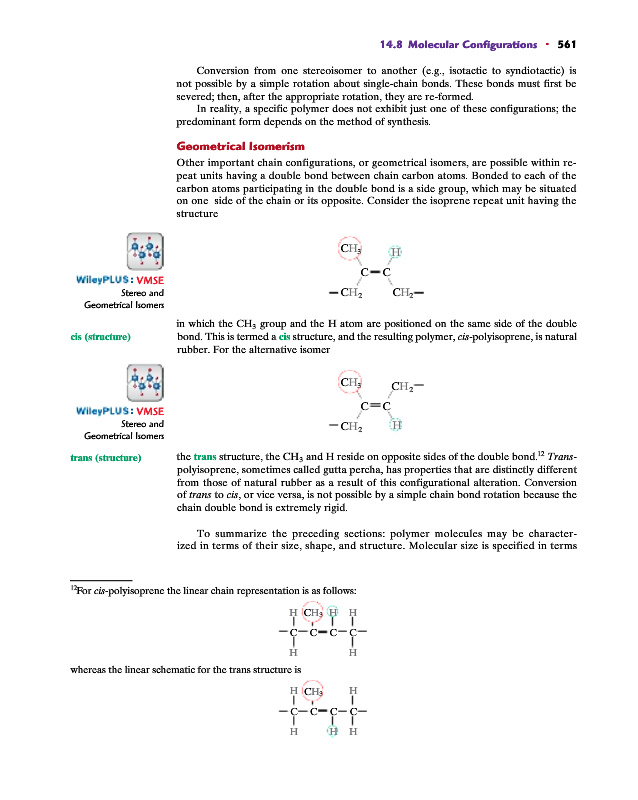 14.8 Molecular Configurations · 561

Conversion from one stereoisomer to another (e.g., isotactic to syndiotactic) is not possible by a simple rotation about single-chain bonds. These bonds must first be severed; then, after the appropriate rotation, they are re-formed.

In reality, a specific polymer does not exhibit just one of these configurations; the predominant form depends on the method of synthesis.

Geometrical Isomerism

Other important chain configurations, or geometrical isomers, are possible within repeat units having a double bond between chain carbon atoms. Bonded to each of the carbon atoms participating in the double bond is a side group, which may be situated on one side of the chain or its opposite. Consider the isoprene repeat unit having the structure

WileyPLUS: VMSE
Stereo and Geometrical Isomers

$CH_3$ H
C=C
$-CH_2$ $CH_2-$

cis (structure)

in which the $CH_3$ group and the H atom are positioned on the same side of the double bond. This is termed a cis structure, and the resulting polymer, cis-polyisoprene, is natural rubber. For the alternative isomer

WileyPLUS: VMSE
Stereo and Geometrical Isomers

$CH_3$ $CH_2-$
C=C
$-CH_2$ H

trans (structure)

the trans structure, the $CH_3$ and H reside on opposite sides of the double bond.$^{12}$ Trans-polyisoprene, sometimes called gutta percha, has properties that are distinctly different from those of natural rubber as a result of this configurational alteration. Conversion of trans to cis, or vice versa, is not possible by a simple chain bond rotation because the chain double bond is extremely rigid.

To summarize the preceding sections: polymer molecules may be characterized in terms of their size, shape, and structure. Molecular size is specified in terms

$^{12}$For cis-polyisoprene the linear chain representation is as follows:

H $CH_3$ H H
−C−C=C−C−
H H

whereas the linear schematic for the trans structure is

H $CH_3$ H
−C−C=C−C−
H H H